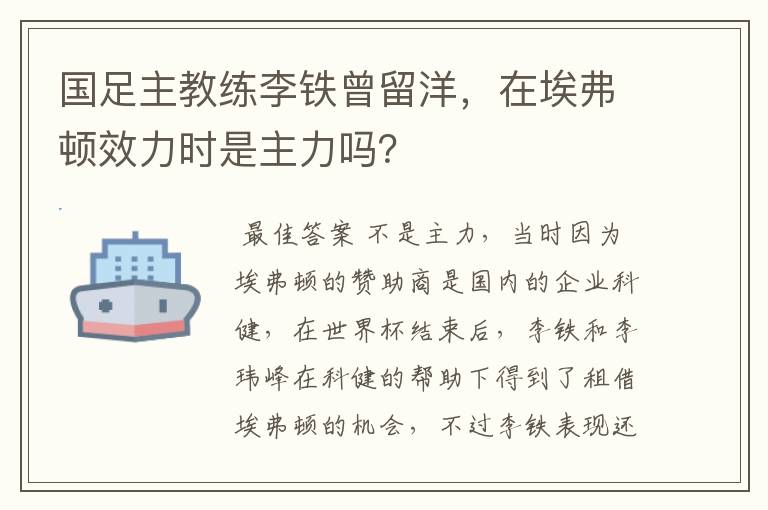 国足主教练李铁曾留洋，在埃弗顿效力时是主力吗?

最佳答案 不是主力，当时因为埃弗顿的赞助商是国内的企业科健，在世界杯结束后，李铁和李玮峰在科健的帮助下得到了租借埃弗顿的机会，不过李铁表现还